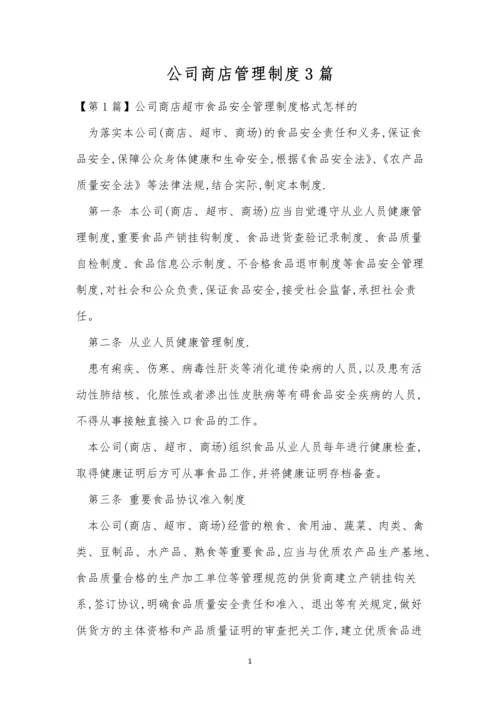 公司商店管理制度3篇

【第1篇】公司商店超市食品安全管理制度格式怎样的

为落实本公司(商店、超市、商场)的食品安全责任和义务,保证食品安全,保障公众身体健康和生命安全,根据《食品安全法》、《农产品质量安全法》等法律法规,结合实际,制定本制度.

第一条 本公司(商店、超市、商场)应当自觉遵守从业人员健康管理制度,重要食品产销挂钩制度、食品进货查验记录制度、食品质量自检制度、食品信息公示制度、不合格食品退市制度等食品安全管理制度,对社会和公众负责,保证食品安全,接受社会监督,承担社会责任。

第二条 从业人员健康管理制度.

患有痢疾、伤寒、病毒性肝炎等消化道传染病的人员,以及患有活动性肺结核、化脓性或者渗出性皮肤病等有碍食品安全疾病的人员,不得从事接触直接入口食品的工作。

本公司(商店、超市、商场)组织食品从业人员每年进行健康检查,取得健康证明后方可从事食品工作,并将健康证明存档备查。

第三条 重要食品协议准入制度

本公司(商店、超市、商场)经营的粮食、食用油、蔬菜、肉类、禽类、豆制品、水产品、熟食等重要食品,应当与优质农产品生产基地、食品质量合格的生产加工单位等管理规范的供货商建立产销挂钩关系,签订协议,明确食品质量安全责任和准入、退出等有关规定,做好供货方的主体资格和产品质量证明的审查把关工作,建立优质食品进

1